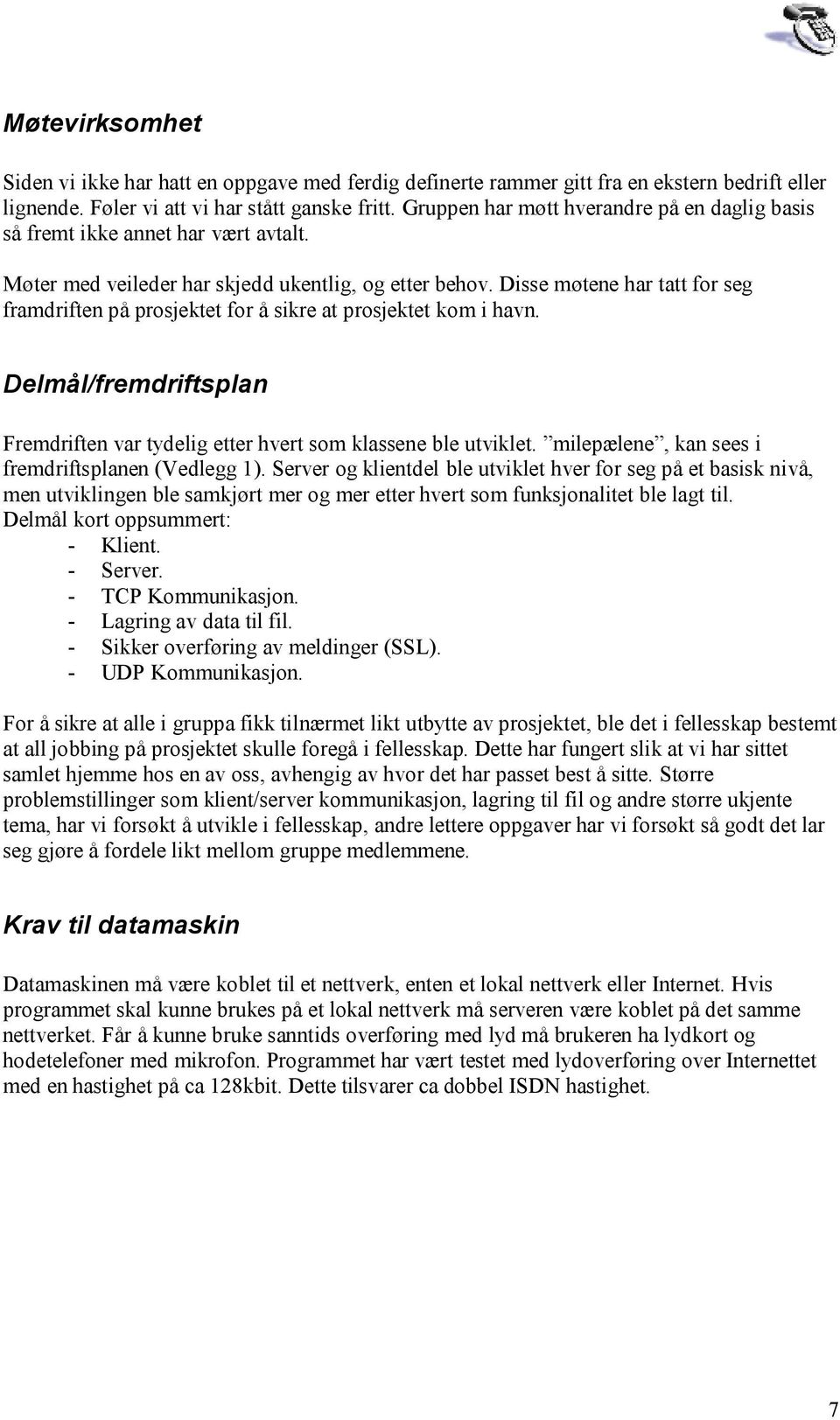 Møtevirksomhet

Siden vi ikke har hatt en oppgave med ferdig definerte rammer gitt fra en ekstern bedrift eller lignende. Føler vi att vi har stått ganske fritt. Gruppen har møtt hverandre på en daglig basis så fremt ikke annet har vært avtalt.

Møter med veileder har skjedd ukentlig, og etter behov. Disse møtene har tatt for seg framdriften på prosjektet for å sikre at prosjektet kom i havn.

Delmål/fremdriftsplan

Fremdriften var tydelig etter hvert som klassene ble utviklet. ”milepælene”, kan sees i fremdriftsplanen (Vedlegg 1). Server og klientdel ble utviklet hver for seg på et basisk nivå, men utviklingen ble samkjørt mer og mer etter hvert som funksjonalitet ble lagt til.
Delmål kort oppsummert:
- Klient.
- Server.
- TCP Kommunikasjon.
- Lagring av data til fil.
- Sikker overføring av meldinger (SSL).
- UDP Kommunikasjon.

For å sikre at alle i gruppa fikk tilnærmet likt utbytte av prosjektet, ble det i fellesskap bestemt at all jobbing på prosjektet skulle foregå i fellesskap. Dette har fungert slik at vi har sittet samlet hjemme hos en av oss, avhengig av hvor det har passet best å sitte. Større problemstillinger som klient/server kommunikasjon, lagring til fil og andre større ukjente tema, har vi forsøkt å utvikle i fellesskap, andre lettere oppgaver har vi forsøkt så godt det lar seg gjøre å fordele likt mellom gruppe medlemmene.

Krav til datamaskin

Datamaskinen må være koblet til et nettverk, enten et lokal nettverk eller Internet. Hvis programmet skal kunne brukes på et lokal nettverk må serveren være koblet på det samme nettverket. Får å kunne bruke sanntids overføring med lyd må brukeren ha lydkort og hodetelefoner med mikrofon. Programmet har vært testet med lydoverføring over Internettet med en hastighet på ca 128kbit. Dette tilsvarer ca dobbel ISDN hastighet.

7